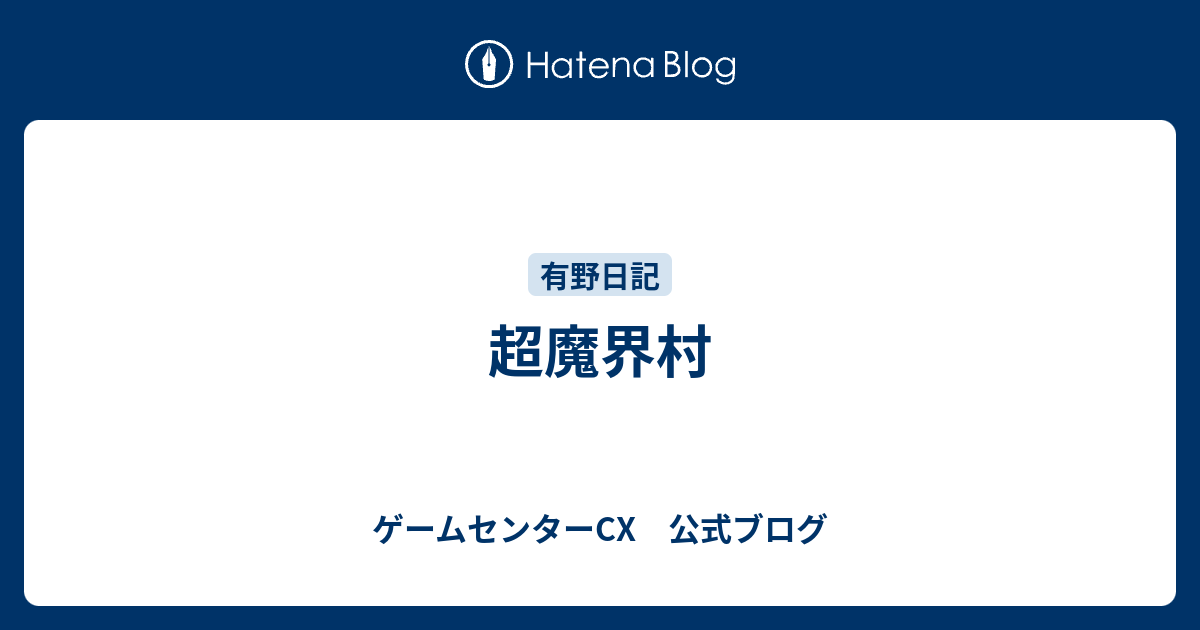 Hatena Blog

有野日記

超魔界村

ゲームセンターCX　公式ブログ